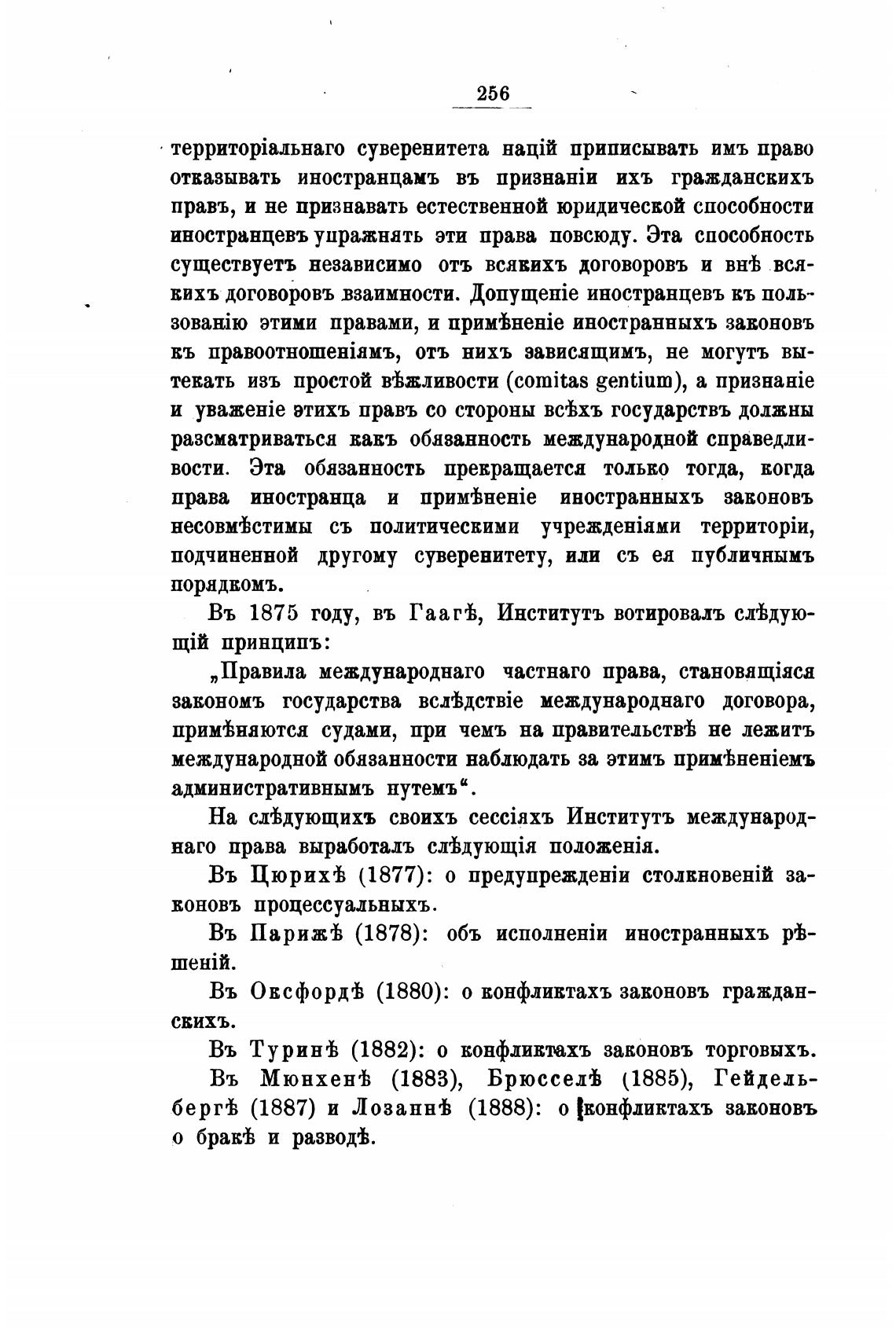 256

территоріальнаго суверенитета націй приписывать имъ право отказывать иностранцамъ въ признаніи ихъ гражданскихъ правъ, и не признавать естественной юридической способности иностранцевъ упражнять эти права повсюду. Эта способность существуетъ независимо отъ всякихъ договоровъ и внѣ всякихъ договоровъ взаимности. Допущеніе иностранцевъ къ пользованію этими правами, и примѣненіе иностранныхъ законовъ къ правоотношеніямъ, отъ нихъ зависящимъ, не могутъ вытекать изъ простой вѣжливости (comitas gentium), а признаніе и уваженіе этихъ правъ со стороны всѣхъ государствъ должны разсматриваться какъ обязанность международной справедливости. Эта обязанность прекращается только тогда, когда права иностранца и примѣненіе иностранныхъ законовъ несовмѣстимы съ политическими учрежденіями территоріи, подчиненной другому суверенитету, или съ ея публичнымъ порядкомъ.

Въ 1875 году, въ Гаагѣ, Институтъ вотировалъ слѣдующій принципъ:

„Правила международнаго частнаго права, становящіяся закономъ государства вслѣдствіе международнаго договора, примѣняются судами, при чемъ на правительствѣ не лежитъ международной обязанности наблюдать за этимъ примѣненіемъ административнымъ путемъ“.

На слѣдующихъ своихъ сессіяхъ Институтъ международнаго права выработалъ слѣдующія положенія.

Въ Цюрихѣ (1877): о предупрежденіи столкновеній законовъ процессуальныхъ.

Въ Парижѣ (1878): объ исполненіи иностранныхъ рѣшеній.

Въ Оксфордѣ (1880): о конфликтахъ законовъ гражданскихъ.

Въ Туринѣ (1882): о конфликтахъ законовъ торговыхъ.

Въ Мюнхенѣ (1883), Брюсселѣ (1885), Гейдельбергѣ (1887) и Лозаннѣ (1888): о конфликтахъ законовъ о бракѣ и разводѣ.